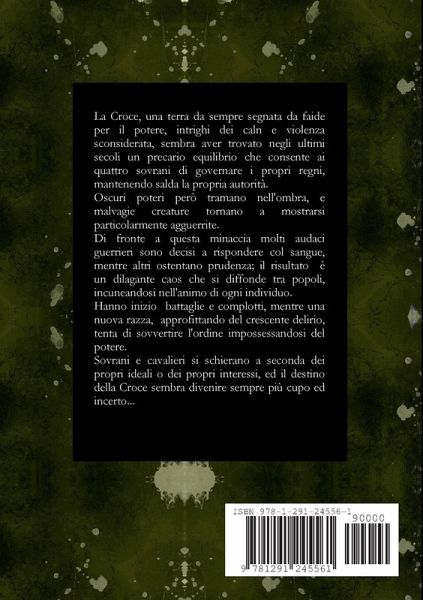 La Croce, una terra da sempre segnata da faide per il potere, intrighi dei caln e violenza sconsiderata, sembra aver trovato negli ultimi secoli un precario equilibrio che consente ai quattro sovrani di governare i propri regni, mantenendo salda la propria autorità.

Oscuri poteri però tramano nell'ombra, e malvagie creature tornano a mostrarsi particolarmente agguerrite.

Di fronte a questa minaccia molti audaci guerrieri sono decisi a rispondere col sangue, mentre altri ostentano prudenza; il risultato è un dilagante caos che si diffonde tra popoli, incuneandosi nell'animo di ogni individuo.

Hanno inizio battaglie e complotti, mentre una nuova razza, approfittando del crescente delirio, tenta di sovvertire l'ordine impossessandosi del potere.

Sovrani e cavalieri si schierano a seconda dei propri ideali o dei propri interessi, ed il destino della Croce sembra divenire sempre più cupo ed incerto...

ISBN 978-1-291-24556-1

90000

9 781291 245561